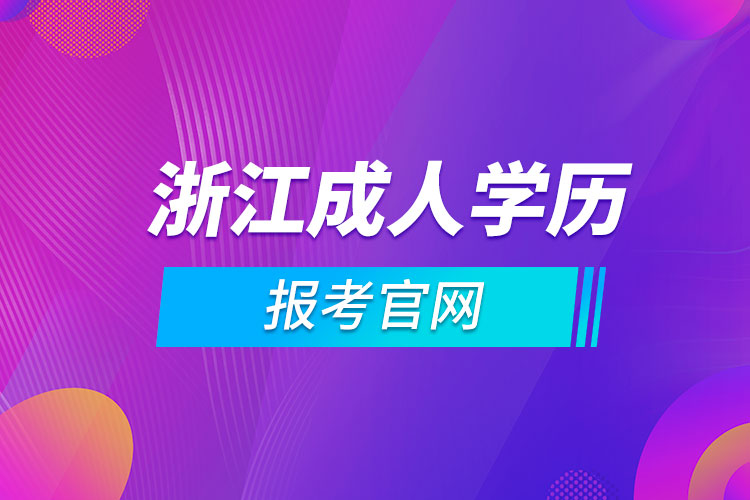 浙江成人学历

报考官网